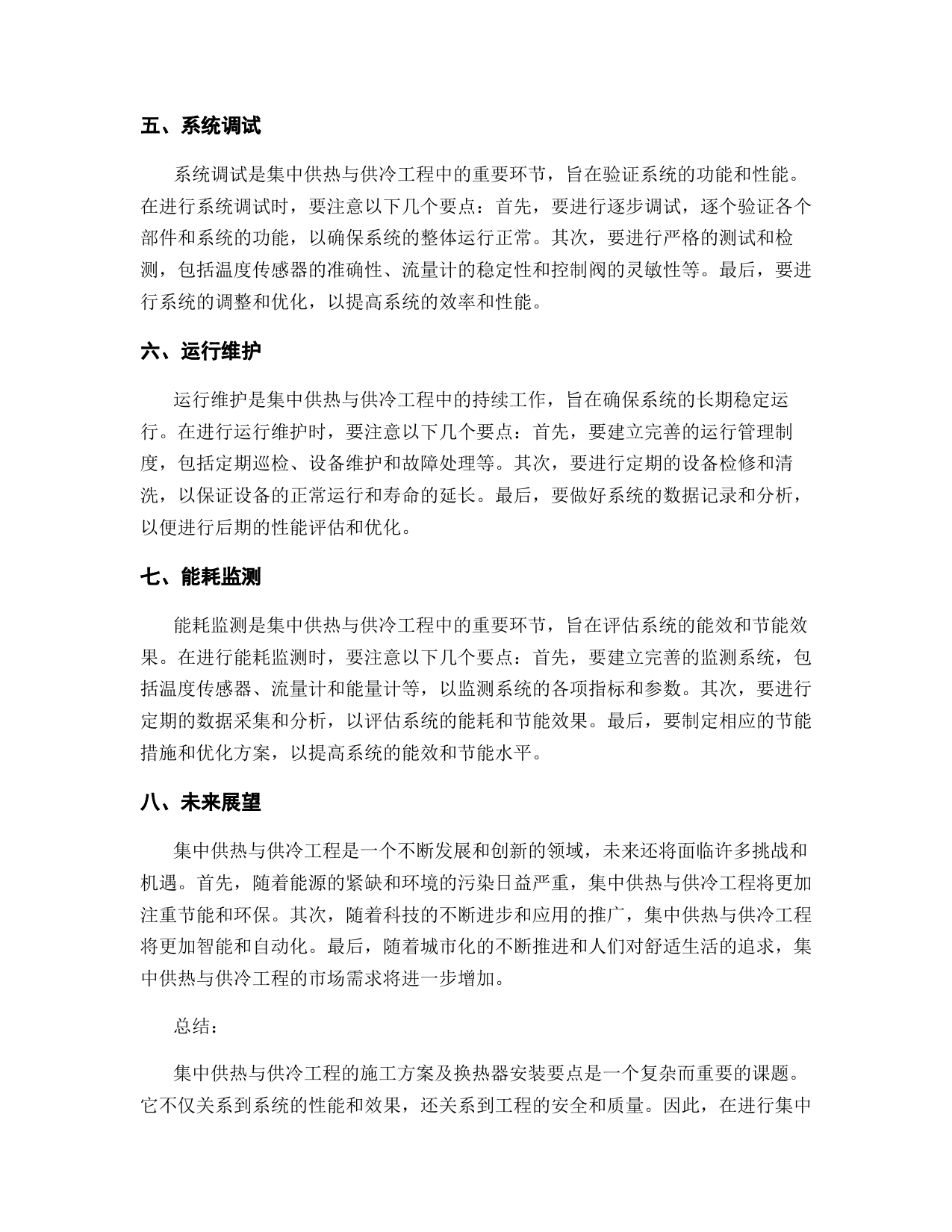 五、系统调试

系统调试是集中供热与供冷工程中的重要环节，旨在验证系统的功能和性能。在进行系统调试时，要注意以下几个要点：首先，要进行逐步调试，逐个验证各个部件和系统的功能，以确保系统的整体运行正常。其次，要进行严格的测试和检测，包括温度传感器的准确性、流量计的稳定性和控制阀的灵敏性等。最后，要进行系统的调整和优化，以提高系统的效率和性能。

六、运行维护

运行维护是集中供热与供冷工程中的持续工作，旨在确保系统的长期稳定运行。在进行运行维护时，要注意以下几个要点：首先，要建立完善的运行管理制度，包括定期巡检、设备维护和故障处理等。其次，要进行定期的设备检修和清洗，以保证设备的正常运行和寿命的延长。最后，要做好系统的数据记录和分析，以便进行后期的性能评估和优化。

七、能耗监测

能耗监测是集中供热与供冷工程中的重要环节，旨在评估系统的能效和节能效果。在进行能耗监测时，要注意以下几个要点：首先，要建立完善的监测系统，包括温度传感器、流量计和能量计等，以监测系统的各项指标和参数。其次，要进行定期的数据采集和分析，以评估系统的能耗和节能效果。最后，要制定相应的节能措施和优化方案，以提高系统的能效和节能水平。

八、未来展望

集中供热与供冷工程是一个不断发展和创新的领域，未来还将面临许多挑战和机遇。首先，随着能源的紧缺和环境的污染日益严重，集中供热与供冷工程将更加注重节能和环保。其次，随着科技的不断进步和应用的推广，集中供热与供冷工程将更加智能和自动化。最后，随着城市化的不断推进和人们对舒适生活的追求，集中供热与供冷工程的市场需求将进一步增加。

总结：

集中供热与供冷工程的施工方案及换热器安装要点是一个复杂而重要的课题。它不仅关系到系统的性能和效果，还关系到工程的安全和质量。因此，在进行集中